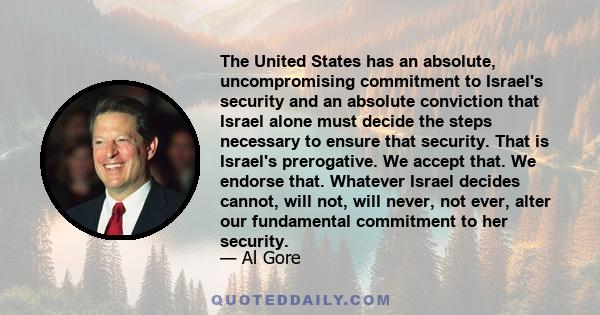 The United States has an absolute, uncompromising commitment to Israel's security and an absolute conviction that Israel alone must decide the steps necessary to ensure that security. That is Israel's prerogative. We accept that. We endorse that. Whatever Israel decides cannot, will not, will never, not ever, alter our fundamental commitment to her security.
— Al Gore

QUOTEDDAILY.COM